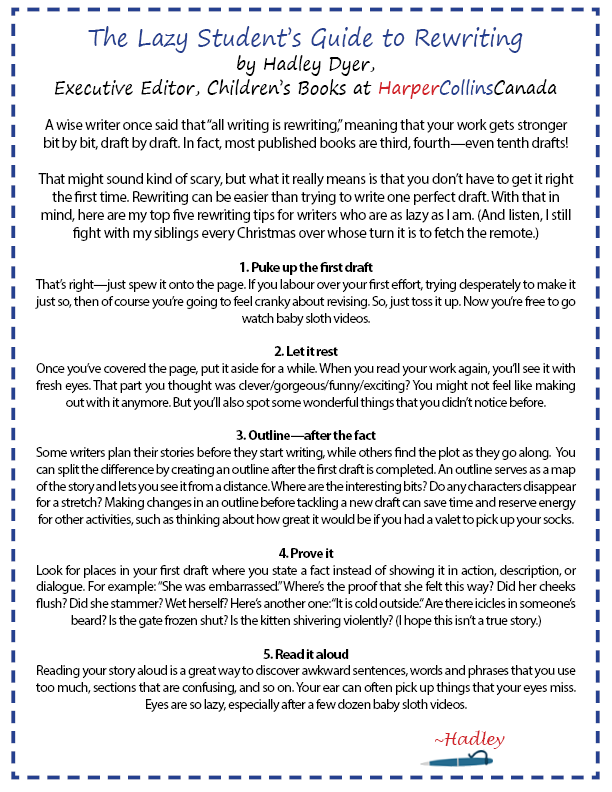 The Lazy Student's Guide to Rewriting
by Hadley Dyer,
Executive Editor, Children's Books at HarperCollinsCanada

A wise writer once said that "all writing is rewriting," meaning that your work gets stronger bit by bit, draft by draft. In fact, most published books are third, fourth—even tenth drafts!

That might sound kind of scary, but what it really means is that you don't have to get it right the first time. Rewriting can be easier than trying to write one perfect draft. With that in mind, here are my top five rewriting tips for writers who are as lazy as I am. (And listen, I still fight with my siblings every Christmas over whose turn it is to fetch the remote.)

1. Puke up the first draft
That's right—just spew it onto the page. If you labour over your first effort, trying desperately to make it just so, then of course you're going to feel cranky about revising. So, just toss it up. Now you're free to go watch baby sloth videos.

2. Let it rest
Once you've covered the page, put it aside for a while. When you read your work again, you'll see it with fresh eyes. That part you thought was clever/gorgeous/funny/exciting? You might not feel like making out with it anymore. But you'll also spot some wonderful things that you didn't notice before.

3. Outline—after the fact
Some writers plan their stories before they start writing, while others find the plot as they go along. You can split the difference by creating an outline after the first draft is completed. An outline serves as a map of the story and lets you see it from a distance. Where are the interesting bits? Do any characters disappear for a stretch? Making changes in an outline before tackling a new draft can save time and reserve energy for other activities, such as thinking about how great it would be if you had a valet to pick up your socks.

4. Prove it
Look for places in your first draft where you state a fact instead of showing it in action, description, or dialogue. For example: "She was embarrassed." Where's the proof that she felt this way? Did her cheeks flush? Did she stammer? Wet herself? Here's another one: "It is cold outside." Are there icicles in someone's beard? Is the gate frozen shut? Is the kitten shivering violently? (I hope this isn't a true story.)

5. Read it aloud
Reading your story aloud is a great way to discover awkward sentences, words and phrases that you use too much, sections that are confusing, and so on. Your ear can often pick up things that your eyes miss. Eyes are so lazy, especially after a few dozen baby sloth videos.

~Hadley